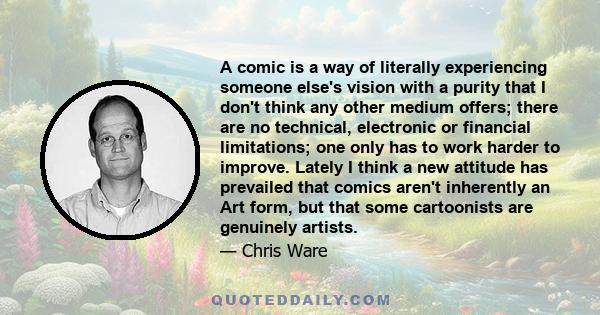 A comic is a way of literally experiencing someone else's vision with a purity that I don't think any other medium offers; there are no technical, electronic or financial limitations; one only has to work harder to improve. Lately I think a new attitude has prevailed that comics aren't inherently an Art form, but that some cartoonists are genuinely artists.

— Chris Ware

QUOTEDDAILY.COM